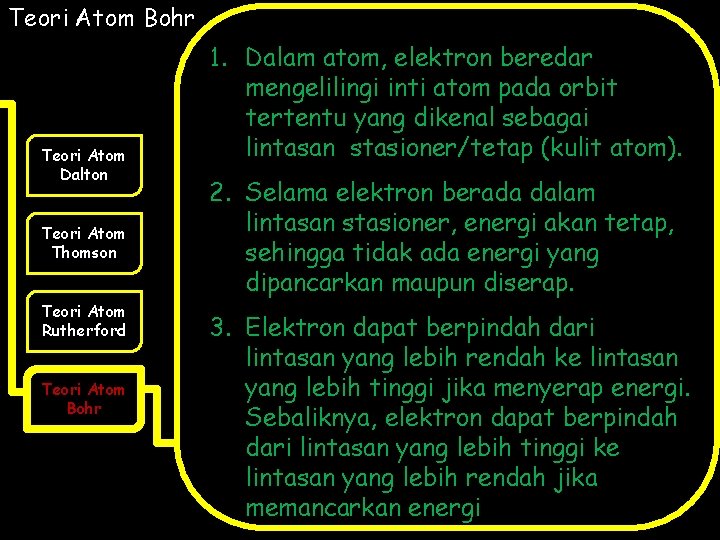 Teori Atom Bohr

Teori Atom Dalton

Teori Atom Thomson

Teori Atom Rutherford

Teori Atom Bohr

1. Dalam atom, elektron beredar mengelilingi inti atom pada orbit tertentu yang dikenal sebagai lintasan stasioner/tetap (kulit atom).

2. Selama elektron berada dalam lintasan stasioner, energi akan tetap, sehingga tidak ada energi yang dipancarkan maupun diserap.

3. Elektron dapat berpindah dari lintasan yang lebih rendah ke lintasan yang lebih tinggi jika menyerap energi. Sebaliknya, elektron dapat berpindah dari lintasan yang lebih tinggi ke lintasan yang lebih rendah jika memancarkan energi